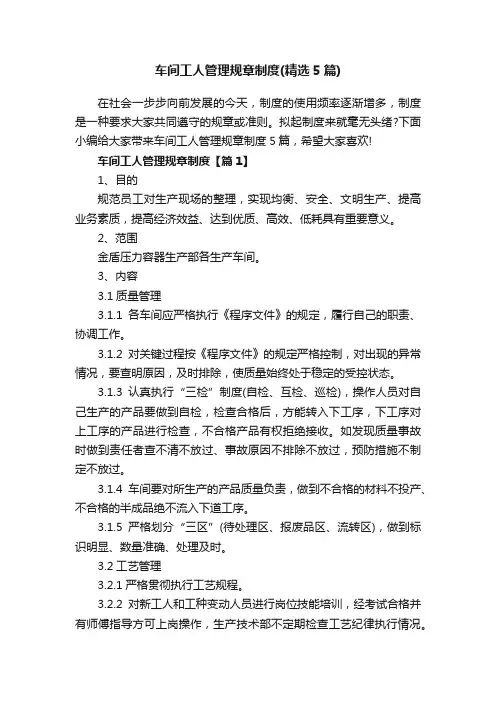 车间工人管理规章制度(精选5篇)

在社会一步步向前发展的今天，制度的使用频率逐渐增多，制度是一种要求大家共同遵守的规章或准则。拟起制度来就毫无头绪?下面小编给大家带来车间工人管理规章制度5篇，希望大家喜欢!

车间工人管理规章制度【篇1】

1、目的

规范员工对生产现场的整理，实现均衡、安全、文明生产、提高业务素质，提高经济效益、达到优质、高效、低耗具有重要意义。

2、范围

金盾压力容器生产部各生产车间。

3、内容

3.1 质量管理

3.1.1 各车间应严格执行《程序文件》的规定，履行自己的职责、协调工作。

3.1.2 对关键过程按《程序文件》的规定严格控制，对出现的异常情况，要查明原因，及时排除，使质量始终处于稳定的受控状态。

3.1.3 认真执行“三检”制度(自检、互检、巡检)，操作人员对自己生产的产品要做到自检，检查合格后，方能转入下工序，下工序对上工序的产品进行检查，不合格产品有权拒绝接收。如发现质量事故时做到责任者查不清不放过、事故原因不排除不放过，预防措施不制定不放过。

3.1.4 车间要对所生产的产品质量负责，做到不合格的材料不投产、不合格的半成品绝不流入下道工序。

3.1.5 严格划分“三区”(待处理区、报废品区、流转区)，做到标识明显、数量准确、处理及时。

3.2 工艺管理

3.2.1 严格贯彻执行工艺规程。

3.2.2 对新工人和工种变动人员进行岗位技能培训，经考试合格并有师傅指导方可上岗操作，生产技术部不定期检查工艺纪律执行情况。